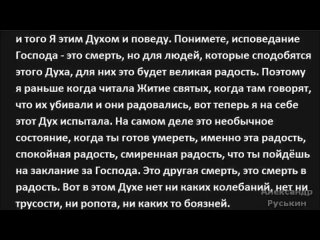 и того Я этим Духом и поведу. Понимете, исповедание Господа - это смерть, но для людей, которые сподобятся этого Духа, для них это будет великая радость. Поэтому я раньше когда читала Житие святых, когда там говорят, что их убивали и они радовались, вот теперь я на себе этот Дух испытала. На самом деле это необычное состояние, когда ты готов умереть, именно эта радость, спокойная радость, смиренная радость, что ты пойдёшь на заклание за Господа. Это другая смерть, это смерть в радость. Вот в этом Духе нет ни каких колебаний, нет ни трусости, ни ропота, ни каких то боязней.

Александр
Руськин